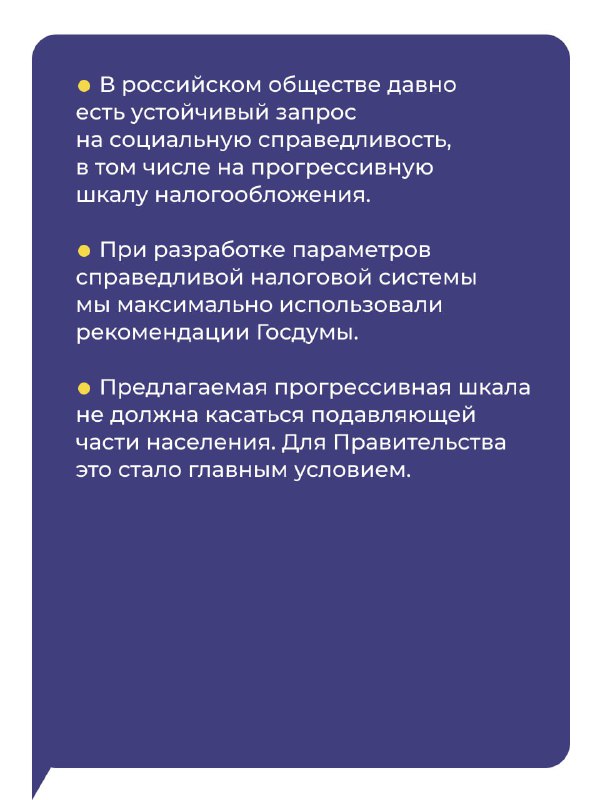 ● В российском обществе давно есть устойчивый запрос на социальную справедливость, в том числе на прогрессивную шкалу налогообложения.

● При разработке параметров справедливой налоговой системы мы максимально использовали рекомендации Госдумы.

● Предлагаемая прогрессивная шкала не должна касаться подавляющей части населения. Для Правительства это стало главным условием.